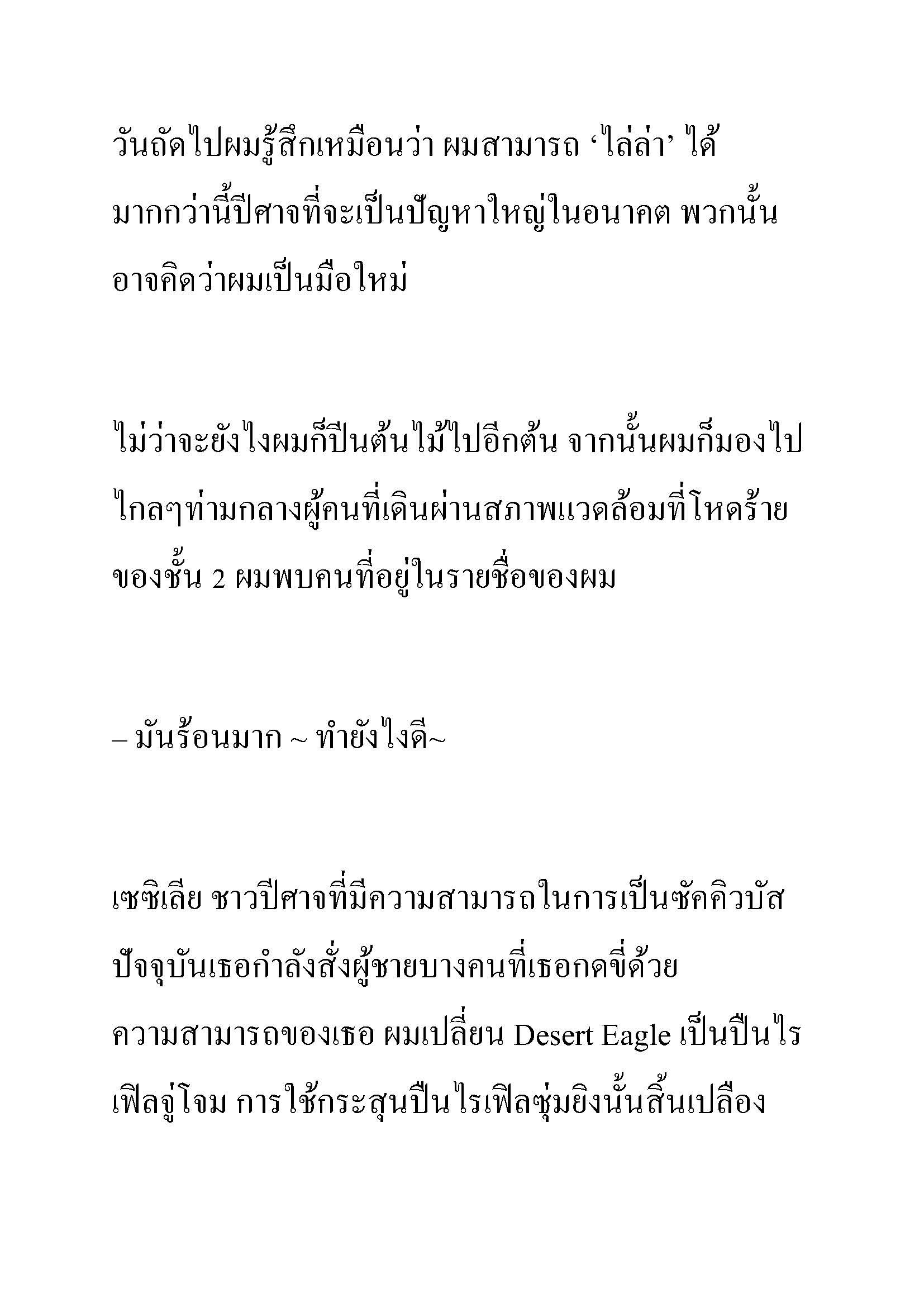 วันถัดไปผมรู้สึกเหมือนว่า ผมสามารถ ‘ไล่ล่า’ ได้มากกว่านี้ปีศาจที่จะเป็นปัญหาใหญ่ในอนาคต พวกนั้นอาจคิดว่าผมเป็นมือใหม่

ไม่ว่าจะยังไงผมก็ปีนต้นไม้ไปอีกต้น จากนั้นผมก็มองไปไกลๆท่ามกลางผู้คนที่เดินผ่านสภาพแวดล้อมที่โหดร้ายของชั้น 2 ผมพบคนที่อยู่ในรายชื่อของผม

– มันร้อนมาก ~ ทำยังไงดี~

เซซิเลีย ชาวปีศาจที่มีความสามารถในการเป็นซัคคิวบัส ปัจจุบันเธอกำลังสั่งผู้ชายบางคนที่เธอกดขี่ด้วยความสามารถของเธอ ผมเปลี่ยน Desert Eagle เป็นปืนไรเฟิลจู่โจม การใช้กระสุนปืนไรเฟิลซุ่มยิงนั้นสิ้นเปลือง